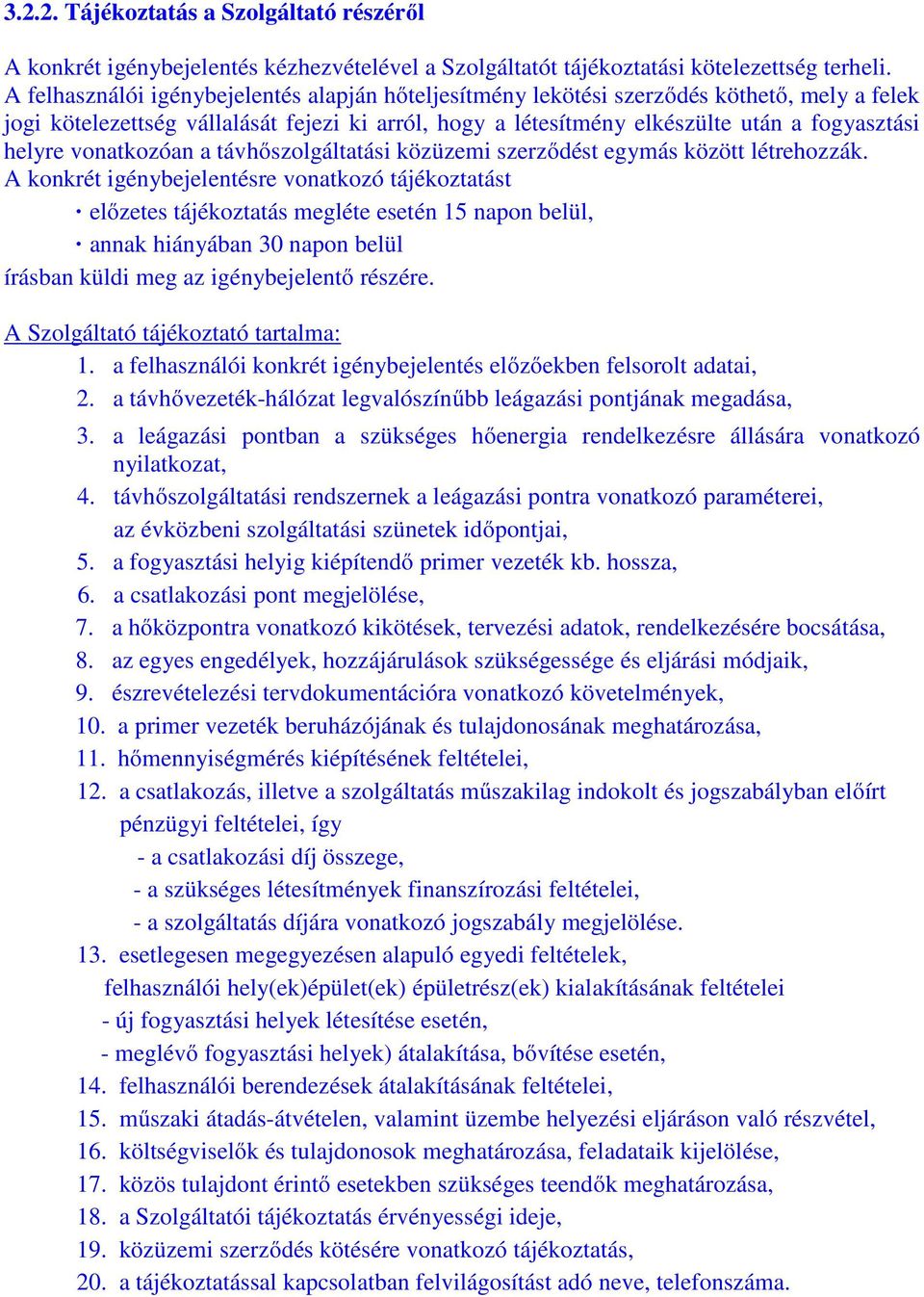 3.2.2. Tájékoztatás a Szolgáltató részéről

A konkrét igénybejelentés kézhezvételével a Szolgáltatót tájékoztatási kötelezettség terheli. A felhasználói igénybejelentés alapján hőteljesítmény lekötési szerződés köthető, mely a felek jogi kötelezettség vállalását fejezi ki arról, hogy a létesítmény elkészülte után a fogyasztási helyre vonatkozóan a távhőszolgáltatási közüzemi szerződést egymás között létrehozzák. A konkrét igénybejelentésre vonatkozó tájékoztatást
· előzetes tájékoztatás megléte esetén 15 napon belül,
· annak hiányában 30 napon belül
írásban küldi meg az igénybejelentő részére.

A Szolgáltató tájékoztató tartalma:
1. a felhasználói konkrét igénybejelentés előzőekben felsorolt adatai,
2. a távhővezeték-hálózat legvalószínűbb leágazási pontjának megadása,
3. a leágazási pontban a szükséges hőenergia rendelkezésre állására vonatkozó nyilatkozat,
4. távhőszolgáltatási rendszernek a leágazási pontra vonatkozó paraméterei, az évközbeni szolgáltatási szünetek időpontjai,
5. a fogyasztási helyig kiépítendő primer vezeték kb. hossza,
6. a csatlakozási pont megjelölése,
7. a hőközpontra vonatkozó kikötések, tervezési adatok, rendelkezésére bocsátása,
8. az egyes engedélyek, hozzájárulások szükségessége és eljárási módjaik,
9. észrevételezési tervdokumentációra vonatkozó követelmények,
10. a primer vezeték beruházójának és tulajdonosának meghatározása,
11. hőmennyiségmérés kiépítésének feltételei,
12. a csatlakozás, illetve a szolgáltatás műszakilag indokolt és jogszabályban előírt pénzügyi feltételei, így
- a csatlakozási díj összege,
- a szükséges létesítmények finanszírozási feltételei,
- a szolgáltatás díjára vonatkozó jogszabály megjelölése.
13. esetlegesen megegyezésen alapuló egyedi feltételek, felhasználói hely(ek)épület(ek) épületrész(ek) kialakításának feltételei
- új fogyasztási helyek létesítése esetén,
- meglévő fogyasztási helyek) átalakítása, bővítése esetén,
14. felhasználói berendezések átalakításának feltételei,
15. műszaki átadás-átvételen, valamint üzembe helyezési eljáráson való részvétel,
16. költségviselők és tulajdonosok meghatározása, feladataik kijelölése,
17. közös tulajdont érintő esetekben szükséges teendők meghatározása,
18. a Szolgáltatói tájékoztatás érvényességi ideje,
19. közüzemi szerződés kötésére vonatkozó tájékoztatás,
20. a tájékoztatással kapcsolatban felvilágosítást adó neve, telefonszáma.